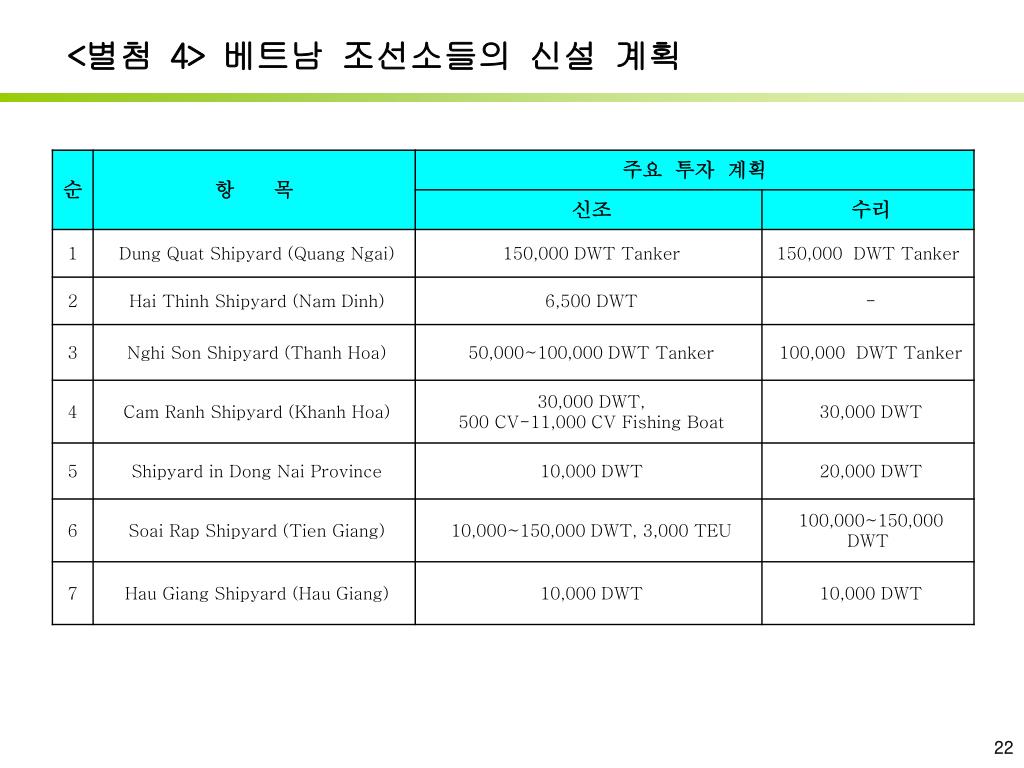 <별첨 4> 베트남 조선소들의 신설 계획

| 순 | 항 목 | 주요 투자 계획 | |
|---|---|---|---|
| | | 신조 | 수리 |
| 1 | Dung Quat Shipyard (Quang Ngai) | 150,000 DWT Tanker | 150,000 DWT Tanker |
| 2 | Hai Thinh Shipyard (Nam Dinh) | 6,500 DWT | - |
| 3 | Nghi Son Shipyard (Thanh Hoa) | 50,000~100,000 DWT Tanker | 100,000 DWT Tanker |
| 4 | Cam Ranh Shipyard (Khanh Hoa) | 30,000 DWT, 500 CV-11,000 CV Fishing Boat | 30,000 DWT |
| 5 | Shipyard in Dong Nai Province | 10,000 DWT | 20,000 DWT |
| 6 | Soai Rap Shipyard (Tien Giang) | 10,000~150,000 DWT, 3,000 TEU | 100,000~150,000 DWT |
| 7 | Hau Giang Shipyard (Hau Giang) | 10,000 DWT | 10,000 DWT |

22